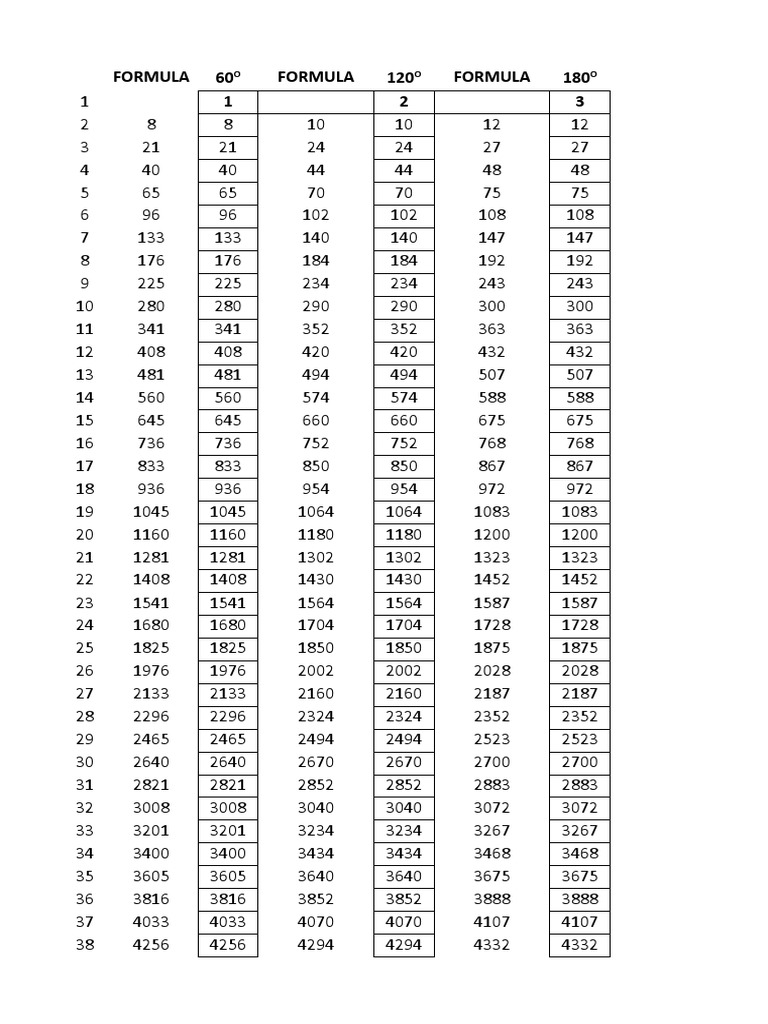 |  | FORMULA | $60^o$ | FORMULA | $120^o$ | FORMULA | $180^o$ |
|---|---|---|---|---|---|---|
| 1 |  | 1 |  | 2 |  | 3 |
| 2 | 8 | 8 | 10 | 10 | 12 | 12 |
| 3 | 21 | 21 | 24 | 24 | 27 | 27 |
| 4 | 40 | 40 | 44 | 44 | 48 | 48 |
| 5 | 65 | 65 | 70 | 70 | 75 | 75 |
| 6 | 96 | 96 | 102 | 102 | 108 | 108 |
| 7 | 133 | 133 | 140 | 140 | 147 | 147 |
| 8 | 176 | 176 | 184 | 184 | 192 | 192 |
| 9 | 225 | 225 | 234 | 234 | 243 | 243 |
| 10 | 280 | 280 | 290 | 290 | 300 | 300 |
| 11 | 341 | 341 | 352 | 352 | 363 | 363 |
| 12 | 408 | 408 | 420 | 420 | 432 | 432 |
| 13 | 481 | 481 | 494 | 494 | 507 | 507 |
| 14 | 560 | 560 | 574 | 574 | 588 | 588 |
| 15 | 645 | 645 | 660 | 660 | 675 | 675 |
| 16 | 736 | 736 | 752 | 752 | 768 | 768 |
| 17 | 833 | 833 | 850 | 850 | 867 | 867 |
| 18 | 936 | 936 | 954 | 954 | 972 | 972 |
| 19 | 1045 | 1045 | 1064 | 1064 | 1083 | 1083 |
| 20 | 1160 | 1160 | 1180 | 1180 | 1200 | 1200 |
| 21 | 1281 | 1281 | 1302 | 1302 | 1323 | 1323 |
| 22 | 1408 | 1408 | 1430 | 1430 | 1452 | 1452 |
| 23 | 1541 | 1541 | 1564 | 1564 | 1587 | 1587 |
| 24 | 1680 | 1680 | 1704 | 1704 | 1728 | 1728 |
| 25 | 1825 | 1825 | 1850 | 1850 | 1875 | 1875 |
| 26 | 1976 | 1976 | 2002 | 2002 | 2028 | 2028 |
| 27 | 2133 | 2133 | 2160 | 2160 | 2187 | 2187 |
| 28 | 2296 | 2296 | 2324 | 2324 | 2352 | 2352 |
| 29 | 2465 | 2465 | 2494 | 2494 | 2523 | 2523 |
| 30 | 2640 | 2640 | 2670 | 2670 | 2700 | 2700 |
| 31 | 2821 | 2821 | 2852 | 2852 | 2883 | 2883 |
| 32 | 3008 | 3008 | 3040 | 3040 | 3072 | 3072 |
| 33 | 3201 | 3201 | 3234 | 3234 | 3267 | 3267 |
| 34 | 3400 | 3400 | 3434 | 3434 | 3468 | 3468 |
| 35 | 3605 | 3605 | 3640 | 3640 | 3675 | 3675 |
| 36 | 3816 | 3816 | 3852 | 3852 | 3888 | 3888 |
| 37 | 4033 | 4033 | 4070 | 4070 | 4107 | 4107 |
| 38 | 4256 | 4256 | 4294 | 4294 | 4332 | 4332 |